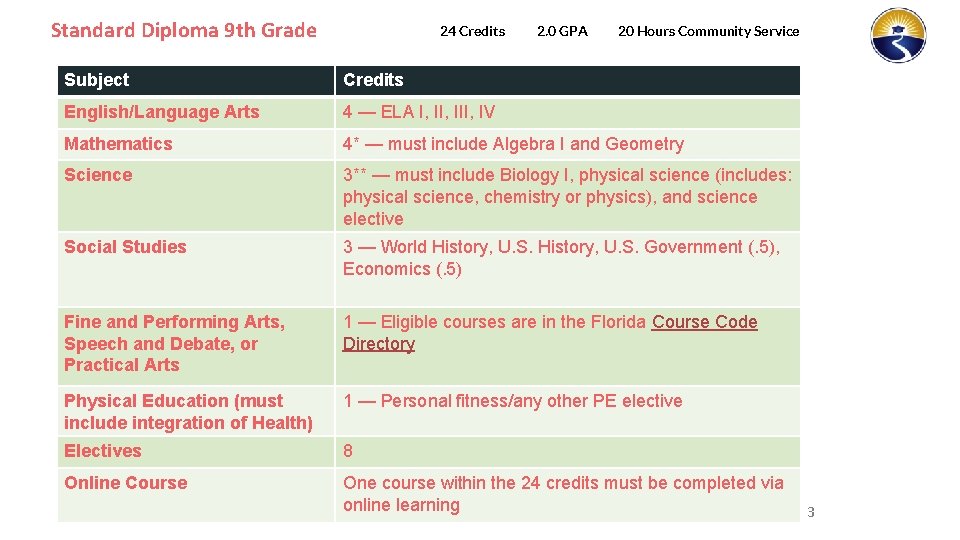 Standard Diploma 9th Grade

24 Credits 2.0 GPA 20 Hours Community Service

| Subject | Credits |
|---|---|
| English/Language Arts | 4 — ELA I, II, III, IV |
| Mathematics | 4* — must include Algebra I and Geometry |
| Science | 3** — must include Biology I, physical science (includes: physical science, chemistry or physics), and science elective |
| Social Studies | 3 — World History, U.S. History, U.S. Government (.5), Economics (.5) |
| Fine and Performing Arts, Speech and Debate, or Practical Arts | 1 — Eligible courses are in the Florida Course Code Directory |
| Physical Education (must include integration of Health) | 1 — Personal fitness/any other PE elective |
| Electives | 8 |
| Online Course | One course within the 24 credits must be completed via online learning |

3